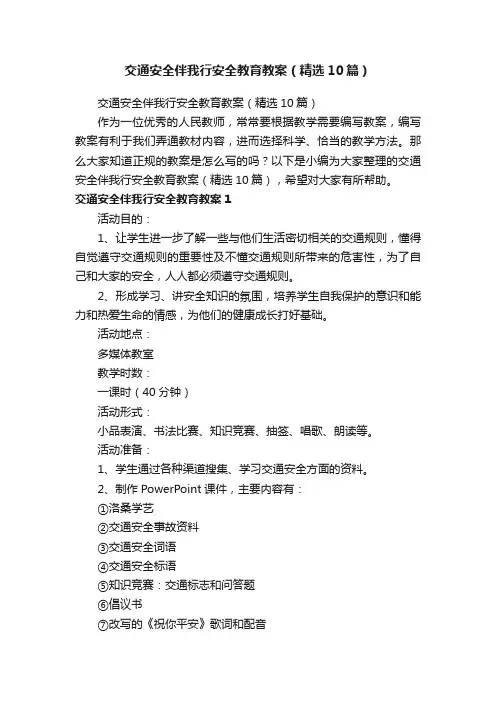 交通安全伴我行安全教育教案（精选10篇）

交通安全伴我行安全教育教案（精选10篇）

作为一位优秀的人民教师，常常要根据教学需要编写教案，编写教案有利于我们弄通教材内容，进而选择科学、恰当的教学方法。那么大家知道正规的教案是怎么写的吗？以下是小编为大家整理的交通安全伴我行安全教育教案（精选10篇），希望对大家有所帮助。

交通安全伴我行安全教育教案1

活动目的：

1、让学生进一步了解一些与他们生活密切相关的交通规则，懂得自觉遵守交通规则的重要性及不懂交通规则所带来的危害性，为了自己和大家的安全，人人都必须遵守交通规则。

2、形成学习、讲安全知识的氛围，培养学生自我保护的意识和能力和热爱生命的情感，为他们的健康成长打好基础。

活动地点：

多媒体教室

教学时数：

一课时（40分钟）

活动形式：

小品表演、书法比赛、知识竞赛、抽签、唱歌、朗读等。

活动准备：

1、学生通过各种渠道搜集、学习交通安全方面的资料。

2、制作PowerPoint课件，主要内容有：

①洛桑学艺

②交通安全事故资料

③交通安全词语

④交通安全标语

⑤知识竞赛：交通标志和问答题

⑥倡议书

⑦改写的《祝你平安》歌词和配音